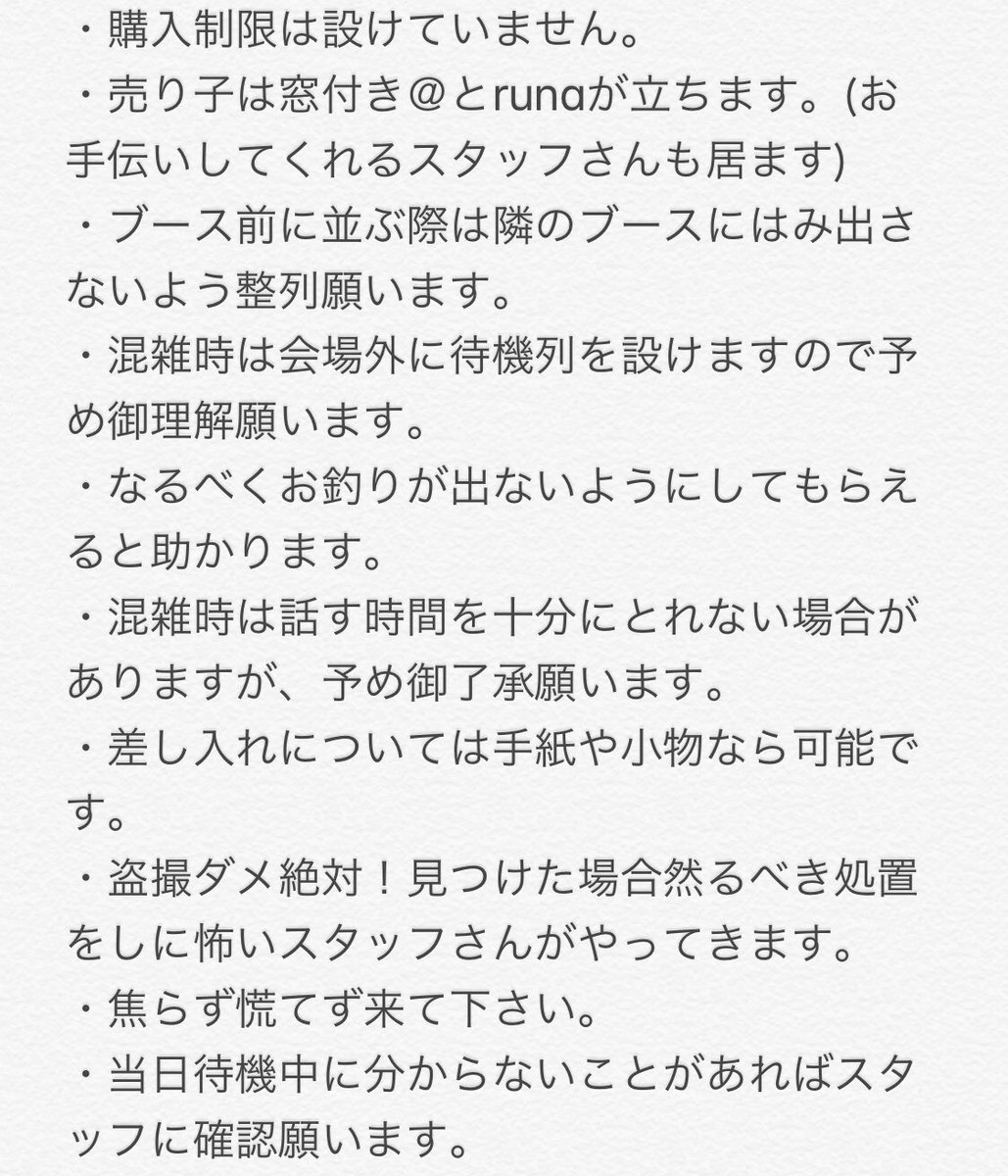 ・購入制限は設けていません。
・売り子は窓付き＠とrunaが立ちます。(お手伝いしてくれるスタッフさんも居ます)
・ブース前に並ぶ際は隣のブースにはみ出さないよう整列願います。
・混雑時は会場外に待機列を設けますので予め御理解願います。
・なるべくお釣りが出ないようにしてもらえると助かります。
・混雑時は話す時間を十分にとれない場合がありますが、予め御了承願います。
・差し入れについては手紙や小物なら可能です。
・盗撮ダメ絶対！見つけた場合然るべき処置をしに怖いスタッフさんがやってきます。
・焦らず慌てず来て下さい。
・当日待機中に分からないことがあればスタッフに確認願います。